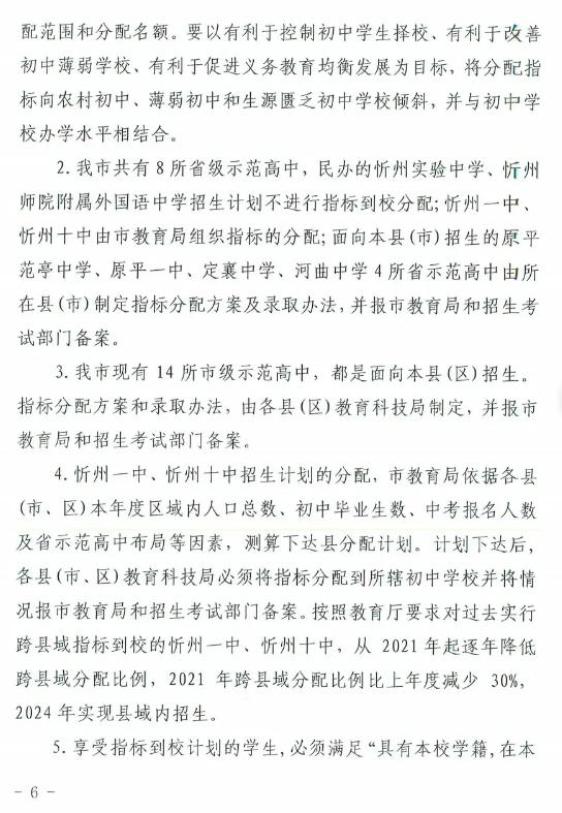 配范围和分配名额。要以有利于控制初中学生择校、有利于改善初中薄弱学校、有利于促进义务教育均衡发展为目标，将分配指标向农村初中、薄弱初中和生源匮乏初中学校倾斜，并与初中学校办学水平相结合。

2. 我市共有 8 所省级示范高中，民办的忻州实验中学、忻州师院附属外国语中学招生计划不进行指标到校分配；忻州一中、忻州十中由市教育局组织指标的分配；面向本县（市）招生的原平范亭中学、原平一中、定襄中学、河曲中学 4 所省示范高中由所在县（市）制定指标分配方案及录取办法，并报市教育局和招生考试部门备案。

3. 我市现有 14 所市级示范高中，都是面向本县（区）招生。指标分配方案和录取办法，由各县（区）教育科技局制定，并报市教育局和招生考试部门备案。

4. 忻州一中、忻州十中招生计划的分配，市教育局依据各县（市、区）本年度区域内人口总数、初中毕业生数、中考报名人数及省示范高中布局等因素，测算下达县分配计划。计划下达后，各县（市、区）教育科技局必须将指标分配到所辖初中学校并将情况报市教育局和招生考试部门备案。按照教育厅要求对过去实行跨县域指标到校的忻州一中、忻州十中，从 2021 年起逐年降低跨县域分配比例，2021 年跨县域分配比例比上年度减少 30%，2024 年实现县域内招生。

5. 享受指标到校计划的学生，必须满足“具有本校学籍，在本

- 6 -